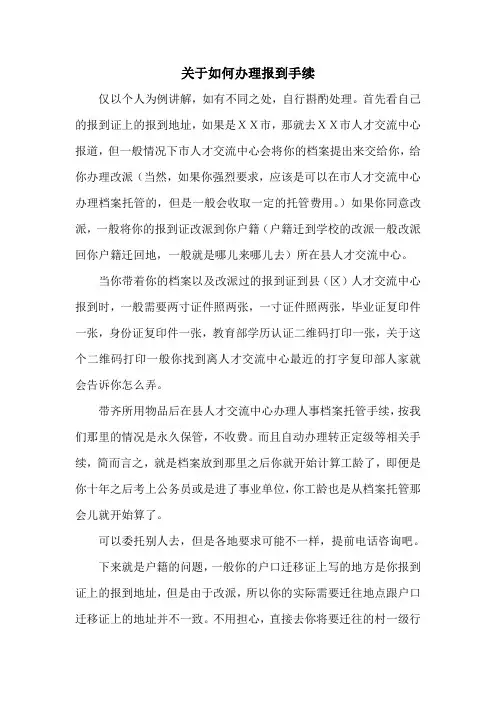 关于如何办理报到手续

仅以个人为例讲解，如有不同之处，自行斟酌处理。首先看自己的报到证上的报到地址，如果是ＸＸ市，那就去ＸＸ市人才交流中心报道，但一般情况下市人才交流中心会将你的档案提出来交给你，给你办理改派（当然，如果你强烈要求，应该是可以在市人才交流中心办理档案托管的，但是一般会收取一定的托管费用。）如果你同意改派，一般将你的报到证改派到你户籍（户籍迁到学校的改派一般改派回你户籍迁回地，一般就是哪儿来哪儿去）所在县人才交流中心。

当你带着你的档案以及改派过的报到证到县（区）人才交流中心报到时，一般需要两寸证件照两张，一寸证件照两张，毕业证复印件一张，身份证复印件一张，教育部学历认证二维码打印一张，关于这个二维码打印一般你找到离人才交流中心最近的打字复印部人家就会告诉你怎么弄。

带齐所用物品后在县人才交流中心办理人事档案托管手续，按我们那里的情况是永久保管，不收费。而且自动办理转正定级等相关手续，简而言之，就是档案放到那里之后你就开始计算工龄了，即便是你十年之后考上公务员或是进了事业单位，你工龄也是从档案托管那会儿就开始算了。

可以委托别人去，但是各地要求可能不一样，提前电话咨询吧。

下来就是户籍的问题，一般你的户口迁移证上写的地方是你报到证上的报到地址，但是由于改派，所以你的实际需要迁往地点跟户口迁移证上的地址并不一致。不用担心，直接去你将要迁往的村一级行